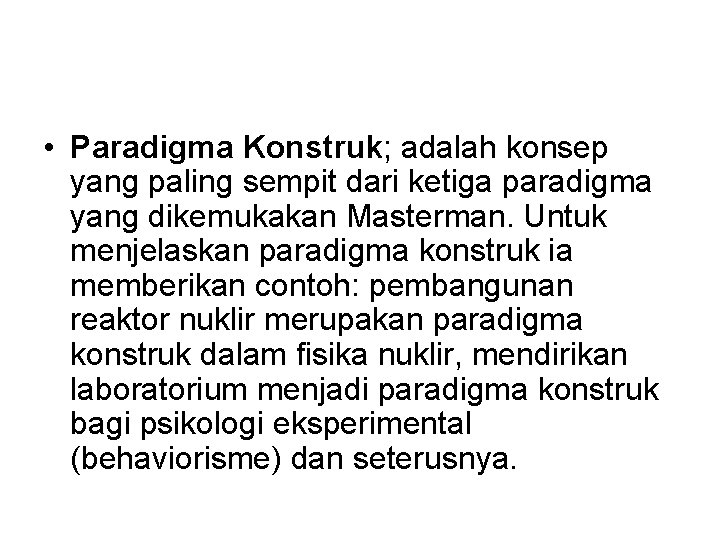 • Paradigma Konstruk; adalah konsep yang paling sempit dari ketiga paradigma yang dikemukakan Masterman. Untuk menjelaskan paradigma konstruk ia memberikan contoh: pembangunan reaktor nuklir merupakan paradigma konstruk dalam fisika nuklir, mendirikan laboratorium menjadi paradigma konstruk bagi psikologi eksperimental (behaviorisme) dan seterusnya.